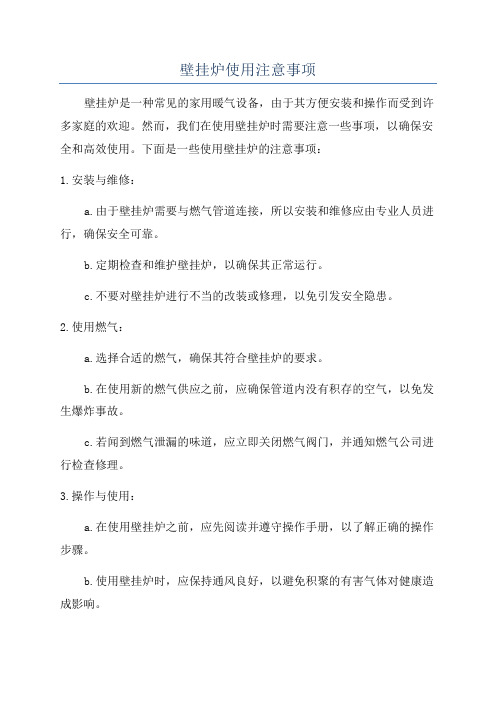 壁挂炉使用注意事项

壁挂炉是一种常见的家用暖气设备，由于其方便安装和操作而受到许多家庭的欢迎。然而，我们在使用壁挂炉时需要注意一些事项，以确保安全和高效使用。下面是一些使用壁挂炉的注意事项：

1. 安装与维修：

a. 由于壁挂炉需要与燃气管道连接，所以安装和维修应由专业人员进行，确保安全可靠。

b. 定期检查和维护壁挂炉，以确保其正常运行。

c. 不要对壁挂炉进行不当的改装或修理，以免引发安全隐患。

2. 使用燃气：

a. 选择合适的燃气，确保其符合壁挂炉的要求。

b. 在使用新的燃气供应之前，应确保管道内没有积存的空气，以免发生爆炸事故。

c. 若闻到燃气泄漏的味道，应立即关闭燃气阀门，并通知燃气公司进行检查修理。

3. 操作与使用：

a. 在使用壁挂炉之前，应先阅读并遵守操作手册，以了解正确的操作步骤。

b. 使用壁挂炉时，应保持通风良好，以避免积聚的有害气体对健康造成影响。